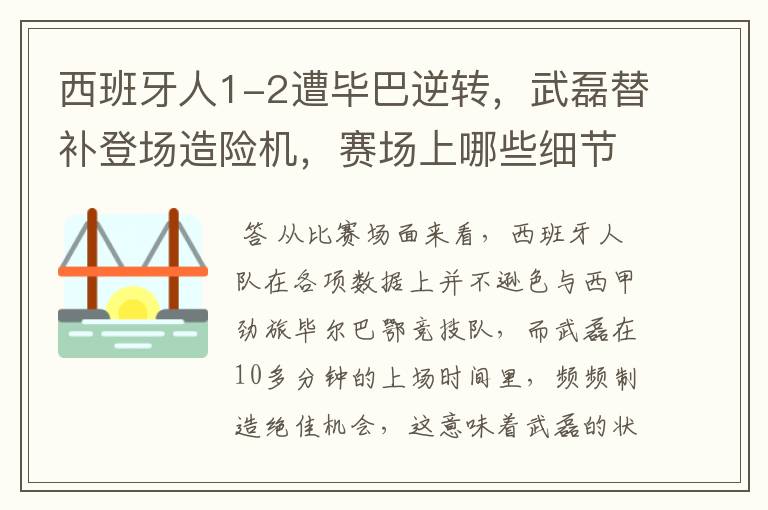 西班牙人1-2遭毕巴逆转，武磊替补登场造险机，赛场上哪些细节

答 从比赛场面来看，西班牙人队在各项数据上并不逊色与西甲劲旅毕尔巴鄂竞技队，而武磊在10多分钟的上场时间里，频频制造绝佳机会，这意味着武磊的状